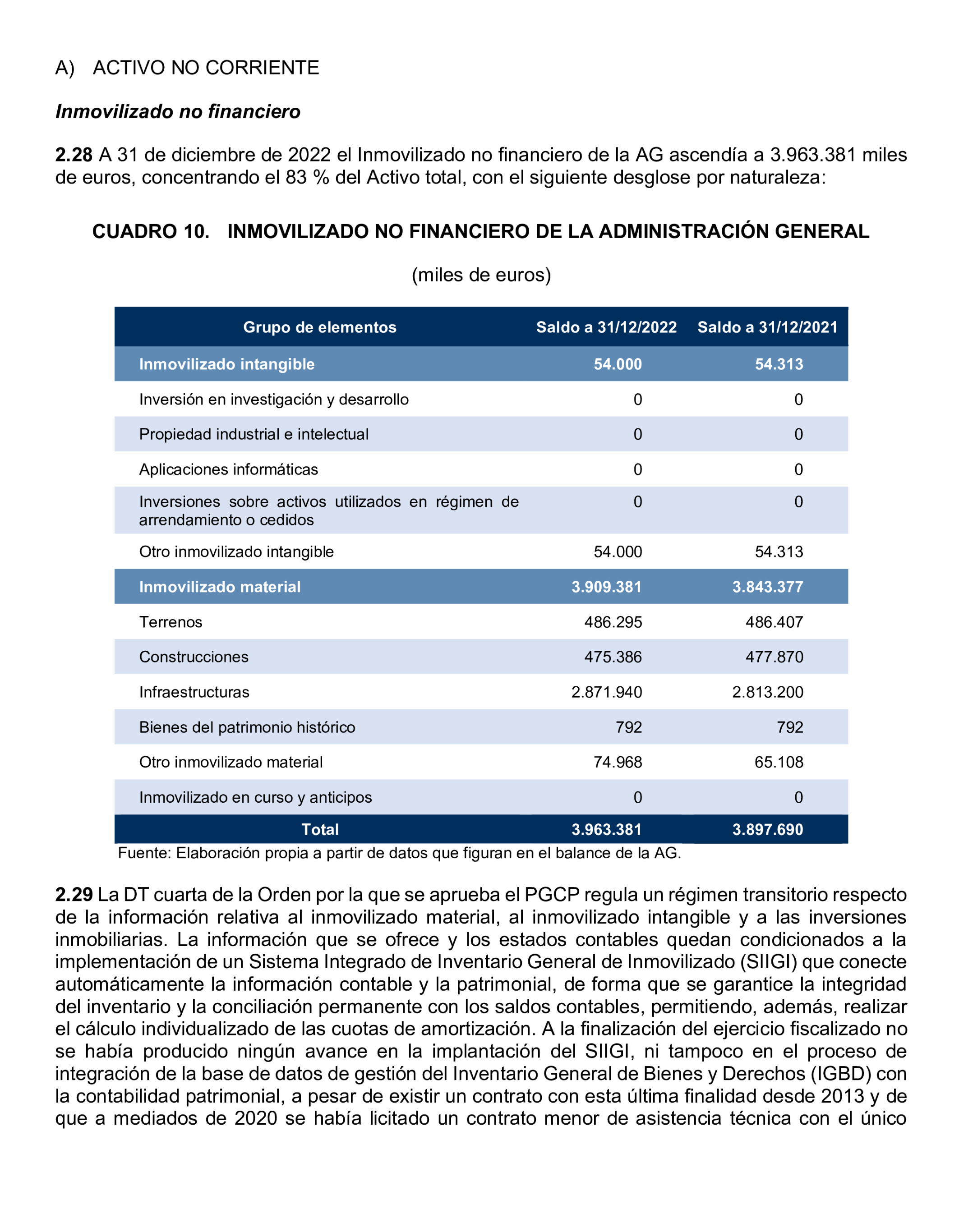 A) ACTIVO NO CORRIENTE

Inmovilizado no financiero

2.28 A 31 de diciembre de 2022 el Inmovilizado no financiero de la AG ascendía a 3.963.381 miles de euros, concentrando el 83 % del Activo total, con el siguiente desglose por naturaleza:

CUADRO 10. INMOVILIZADO NO FINANCIERO DE LA ADMINISTRACIÓN GENERAL

(miles de euros)

| Grupo de elementos | Saldo a 31/12/2022 | Saldo a 31/12/2021 |
|---|---|---|
| Inmovilizado intangible | 54.000 | 54.313 |
| Inversión en investigación y desarrollo | 0 | 0 |
| Propiedad industrial e intelectual | 0 | 0 |
| Aplicaciones informáticas | 0 | 0 |
| Inversiones sobre activos utilizados en régimen de arrendamiento o cedidos | 0 | 0 |
| Otro inmovilizado intangible | 54.000 | 54.313 |
| Inmovilizado material | 3.909.381 | 3.843.377 |
| Terrenos | 486.295 | 486.407 |
| Construcciones | 475.386 | 477.870 |
| Infraestructuras | 2.871.940 | 2.813.200 |
| Bienes del patrimonio histórico | 792 | 792 |
| Otro inmovilizado material | 74.968 | 65.108 |
| Inmovilizado en curso y anticipos | 0 | 0 |
| Total | 3.963.381 | 3.897.690 |

Fuente: Elaboración propia a partir de datos que figuran en el balance de la AG.

2.29 La DT cuarta de la Orden por la que se aprueba el PGCP regula un régimen transitorio respecto de la información relativa al inmovilizado material, al inmovilizado intangible y a las inversiones inmobiliarias. La información que se ofrece y los estados contables quedan condicionados a la implementación de un Sistema Integrado de Inventario General de Inmovilizado (SIIGI) que conecte automáticamente la información contable y la patrimonial, de forma que se garantice la integridad del inventario y la conciliación permanente con los saldos contables, permitiendo, además, realizar el cálculo individualizado de las cuotas de amortización. A la finalización del ejercicio fiscalizado no se había producido ningún avance en la implantación del SIIGI, ni tampoco en el proceso de integración de la base de datos de gestión del Inventario General de Bienes y Derechos (IGBD) con la contabilidad patrimonial, a pesar de existir un contrato con esta última finalidad desde 2013 y de que a mediados de 2020 se había licitado un contrato menor de asistencia técnica con el único